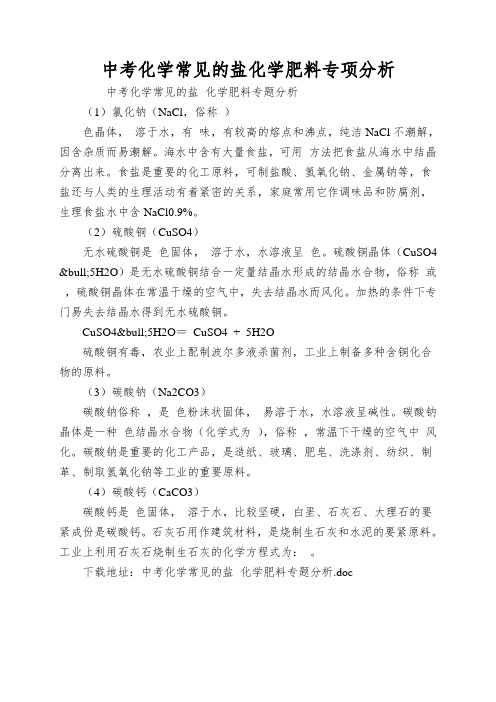 中考化学常见的盐化学肥料专项分析

中考化学常见的盐 化学肥料专题分析

（1）氯化钠（NaCl，俗称 ）

色晶体， 溶于水，有 味，有较高的熔点和沸点，纯洁 NaCl 不潮解，因含杂质而易潮解。海水中含有大量食盐，可用 方法把食盐从海水中结晶分离出来。食盐是重要的化工原料，可制盐酸、氢氧化钠、金属钠等，食盐还与人类的生理活动有着紧密的关系，家庭常用它作调味品和防腐剂，生理食盐水中含 NaCl0.9%。

（2）硫酸铜（CuSO4）

无水硫酸铜是 色固体， 溶于水，水溶液呈 色。硫酸铜晶体（CuSO4&bull;5H2O）是无水硫酸铜结合一定量结晶水形成的结晶水合物，俗称 或 ，硫酸铜晶体在常温干燥的空气中，失去结晶水而风化。加热的条件下专门易失去结晶水得到无水硫酸铜。

CuSO4&bull;5H2O＝ CuSO4 ＋ 5H2O

硫酸铜有毒，农业上配制波尔多液杀菌剂，工业上制备多种含铜化合物的原料。

（3）碳酸钠（Na2CO3）

碳酸钠俗称 ，是 色粉沫状固体， 易溶于水，水溶液呈碱性。碳酸钠晶体是一种 色结晶水合物（化学式为 ），俗称 ，常温下干燥的空气中 风化。碳酸钠是重要的化工产品，是造纸、玻璃、肥皂、洗涤剂、纺织、制革、制取氢氧化钠等工业的重要原料。

（4）碳酸钙（CaCO3）

碳酸钙是 色固体， 溶于水，比较坚硬，白垩、石灰石、大理石的要紧成份是碳酸钙。石灰石用作建筑材料，是烧制生石灰和水泥的要紧原料。工业上利用石灰石烧制生石灰的化学方程式为： 。

下载地址：中考化学常见的盐 化学肥料专题分析.doc